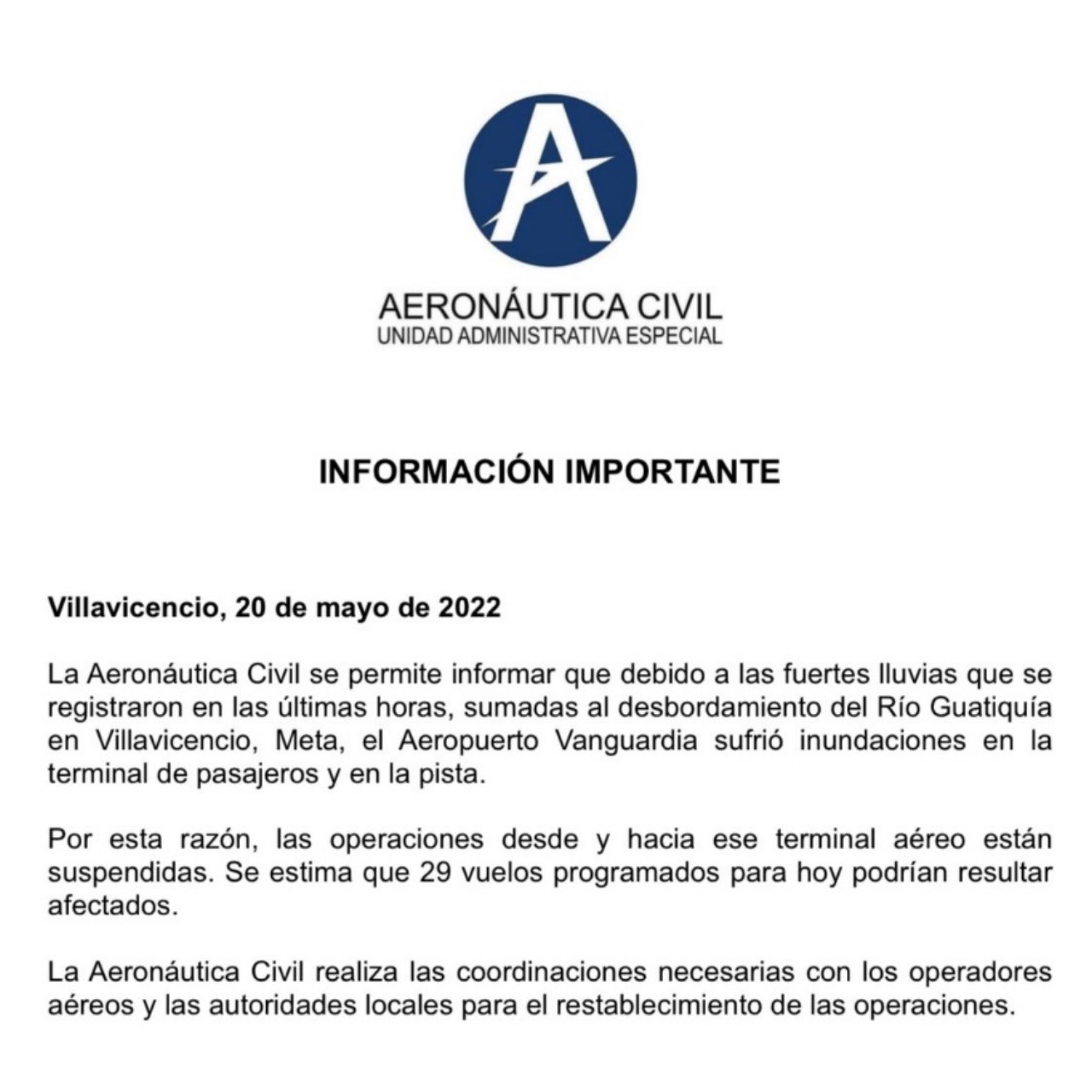 A

AERONÁUTICA CIVIL
UNIDAD ADMINISTRATIVA ESPECIAL

INFORMACIÓN IMPORTANTE

Villavicencio, 20 de mayo de 2022

La Aeronáutica Civil se permite informar que debido a las fuertes lluvias que se registraron en las últimas horas, sumadas al desbordamiento del Río Guatiquía en Villavicencio, Meta, el Aeropuerto Vanguardia sufrió inundaciones en la terminal de pasajeros y en la pista.

Por esta razón, las operaciones desde y hacia ese terminal aéreo están suspendidas. Se estima que 29 vuelos programados para hoy podrían resultar afectados.

La Aeronáutica Civil realiza las coordinaciones necesarias con los operadores aéreos y las autoridades locales para el restablecimiento de las operaciones.